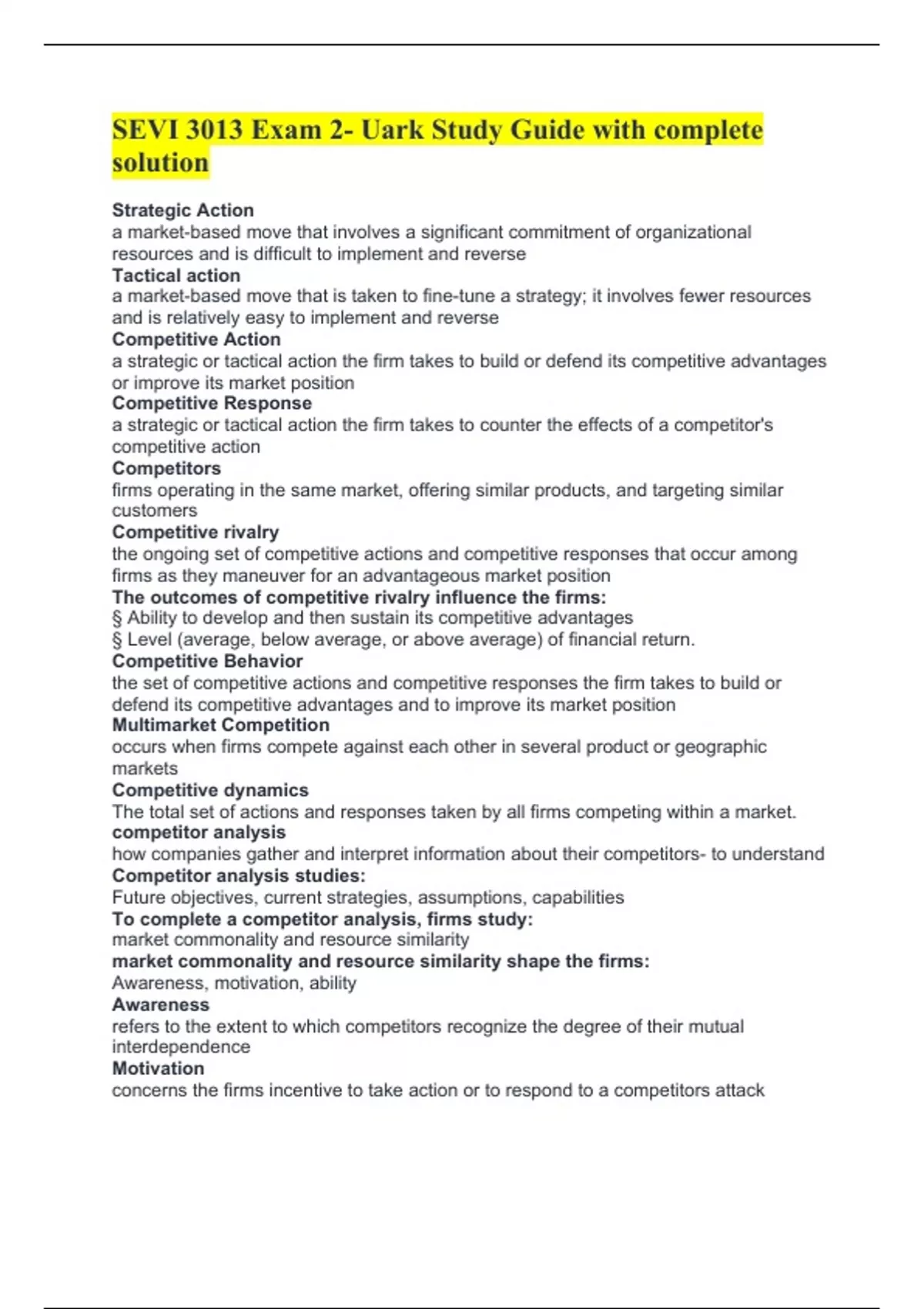 SEVI 3013 Exam 2- Uark Study Guide with complete solution

Strategic Action
a market-based move that involves a significant commitment of organizational resources and is difficult to implement and reverse
Tactical action
a market-based move that is taken to fine-tune a strategy; it involves fewer resources and is relatively easy to implement and reverse
Competitive Action
a strategic or tactical action the firm takes to build or defend its competitive advantages or improve its market position
Competitive Response
a strategic or tactical action the firm takes to counter the effects of a competitor's competitive action
Competitors
firms operating in the same market, offering similar products, and targeting similar customers
Competitive rivalry
the ongoing set of competitive actions and competitive responses that occur among firms as they maneuver for an advantageous market position
The outcomes of competitive rivalry influence the firms:
§ Ability to develop and then sustain its competitive advantages
§ Level (average, below average, or above average) of financial return.
Competitive Behavior
the set of competitive actions and competitive responses the firm takes to build or defend its competitive advantages and to improve its market position
Multimarket Competition
occurs when firms compete against each other in several product or geographic markets
Competitive dynamics
The total set of actions and responses taken by all firms competing within a market.
competitor analysis
how companies gather and interpret information about their competitors- to understand
Competitor analysis studies:
Future objectives, current strategies, assumptions, capabilities
To complete a competitor analysis, firms study:
market commonality and resource similarity
market commonality and resource similarity shape the firms:
Awareness, motivation, ability
Awareness
refers to the extent to which competitors recognize the degree of their mutual interdependence
Motivation
concerns the firms incentive to take action or to respond to a competitors attack